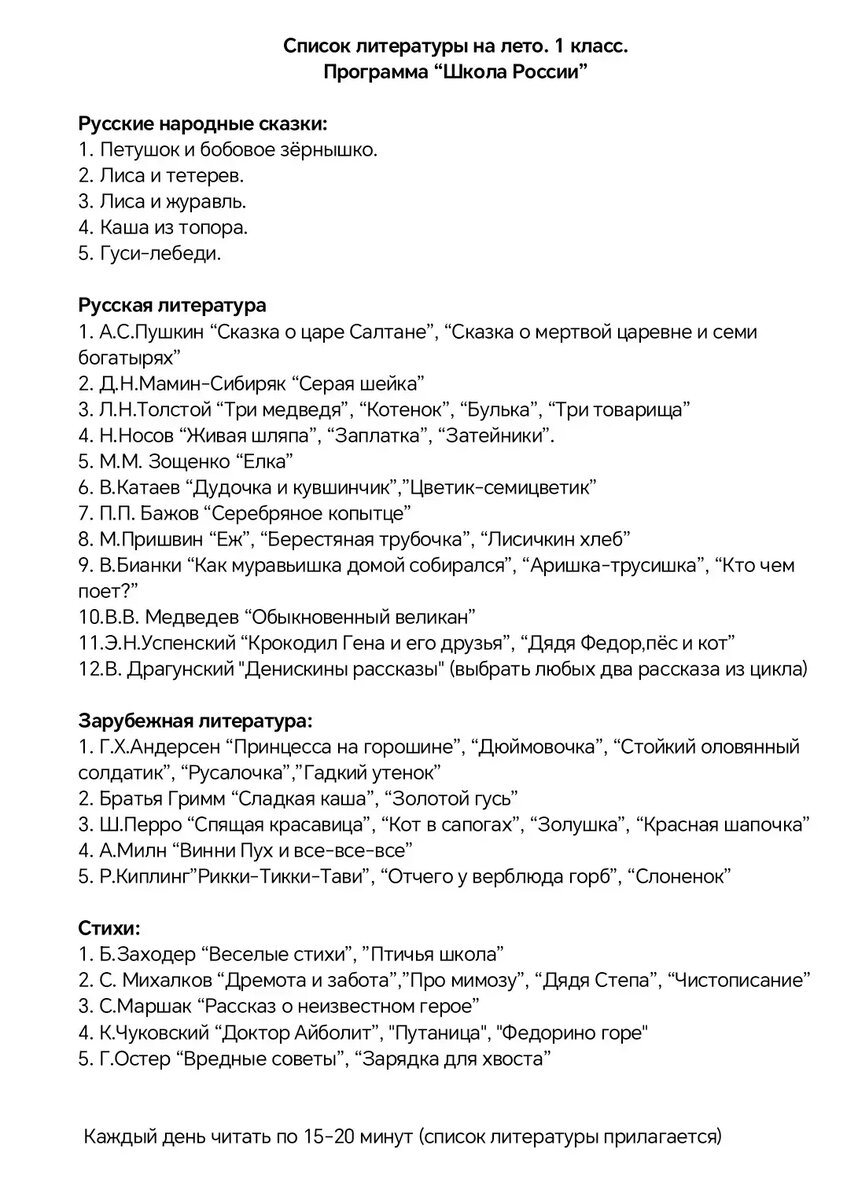 Список литературы на лето. 1 класс.
Программа "Школа России"

Русские народные сказки:
1. Петушок и бобовое зёрнышко.
2. Лиса и тетерев.
3. Лиса и журавль.
4. Каша из топора.
5. Гуси-лебеди.

Русская литература
1. А.С.Пушкин "Сказка о царе Салтане", "Сказка о мертвой царевне и семи богатырях"
2. Д.Н.Мамин-Сибиряк "Серая шейка"
3. Л.Н.Толстой "Три медведя", "Котенок", "Булька", "Три товарища"
4. Н.Носов "Живая шляпа", "Заплатка", "Затейники".
5. М.М. Зощенко "Елка"
6. В.Катаев "Дудочка и кувшинчик","Цветик-семицветик"
7. П.П. Бажов "Серебряное копытце"
8. М.Пришвин "Еж", "Берестяная трубочка", "Лисичкин хлеб"
9. В.Бианки "Как муравьишка домой собирался", "Аришка-трусишка", "Кто чем поет?"
10.В.В. Медведев "Обыкновенный великан"
11.Э.Н.Успенский "Крокодил Гена и его друзья", "Дядя Федор,пёс и кот"
12.В. Драгунский "Денискины рассказы" (выбрать любых два рассказа из цикла)

Зарубежная литература:
1. Г.Х.Андерсен "Принцесса на горошине", "Дюймовочка", "Стойкий оловянный солдатик", "Русалочка","Гадкий утенок"
2. Братья Гримм "Сладкая каша", "Золотой гусь"
3. Ш.Перро "Спящая красавица", "Кот в сапогах", "Золушка", "Красная шапочка"
4. А.Милн "Винни Пух и все-все-все"
5. Р.Киплинг"Рикки-Тикки-Тави", "Отчего у верблюда горб", "Слоненок"

Стихи:
1. Б.Заходер "Веселые стихи", "Птичья школа"
2. С. Михалков "Дремота и забота","Про мимозу", "Дядя Степа", "Чистописание"
3. С.Маршак "Рассказ о неизвестном герое"
4. К.Чуковский "Доктор Айболит", "Путаница", "Федорино горе"
5. Г.Остер "Вредные советы", "Зарядка для хвоста"

Каждый день читать по 15-20 минут (список литературы прилагается)